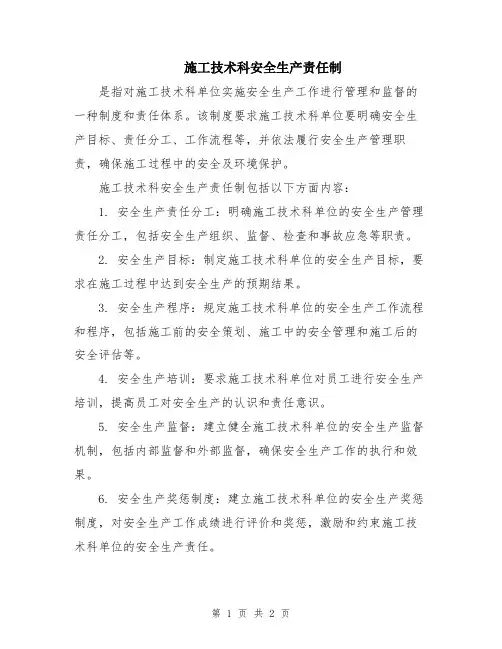 施工技术科安全生产责任制

是指对施工技术科单位实施安全生产工作进行管理和监督的一种制度和责任体系。该制度要求施工技术科单位要明确安全生产目标、责任分工、工作流程等，并依法履行安全生产管理职责，确保施工过程中的安全及环境保护。

施工技术科安全生产责任制包括以下方面内容：

1. 安全生产责任分工：明确施工技术科单位的安全生产管理责任分工，包括安全生产组织、监督、检查和事故应急等职责。

2. 安全生产目标：制定施工技术科单位的安全生产目标，要求在施工过程中达到安全生产的预期结果。

3. 安全生产程序：规定施工技术科单位的安全生产工作流程和程序，包括施工前的安全策划、施工中的安全管理和施工后的安全评估等。

4. 安全生产培训：要求施工技术科单位对员工进行安全生产培训，提高员工对安全生产的认识和责任意识。

5. 安全生产监督：建立健全施工技术科单位的安全生产监督机制，包括内部监督和外部监督，确保安全生产工作的执行和效果。

6. 安全生产奖惩制度：建立施工技术科单位的安全生产奖惩制度，对安全生产工作成绩进行评价和奖惩，激励和约束施工技术科单位的安全生产责任。

第 1 页 共 2 页